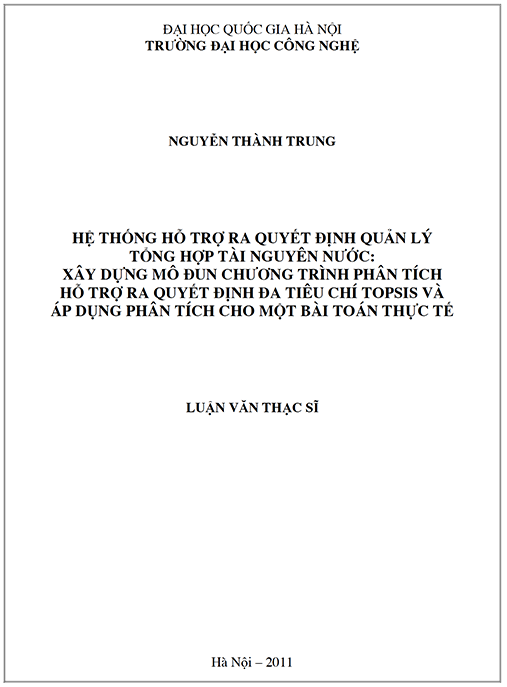 ĐẠI HỌC QUỐC GIA HÀ NỘI
TRƯỜNG ĐẠI HỌC CÔNG NGHỆ

NGUYỄN THÀNH TRUNG

HỆ THỐNG HỖ TRỢ RA QUYẾT ĐỊNH QUẢN LÝ TỔNG HỢP TÀI NGUYÊN NƯỚC: XÂY DỰNG MÔ ĐUN CHƯƠNG TRÌNH PHÂN TÍCH HỖ TRỢ RA QUYẾT ĐỊNH ĐA TIÊU CHÍ TOPSIS VÀ ÁP DỤNG PHÂN TÍCH CHO MỘT BÀI TOÁN THỰC TẾ

LUẬN VĂN THẠC SĨ

Hà Nội – 2011